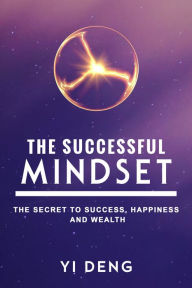 THE SUCCESSFUL
MINDSET

THE SECRET TO SUCCESS, HAPPINESS AND WEALTH

YI DENG